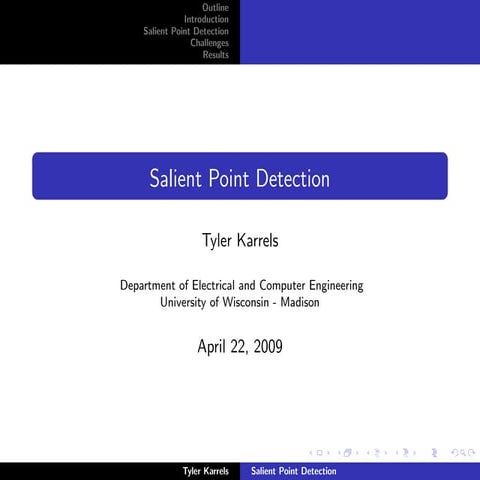 Outline
Introduction
Salient Point Detection
Challenges
Results

Salient Point Detection

Tyler Karrels

Department of Electrical and Computer Engineering
University of Wisconsin - Madison

April 22, 2009

Tyler Karrels
Salient Point Detection